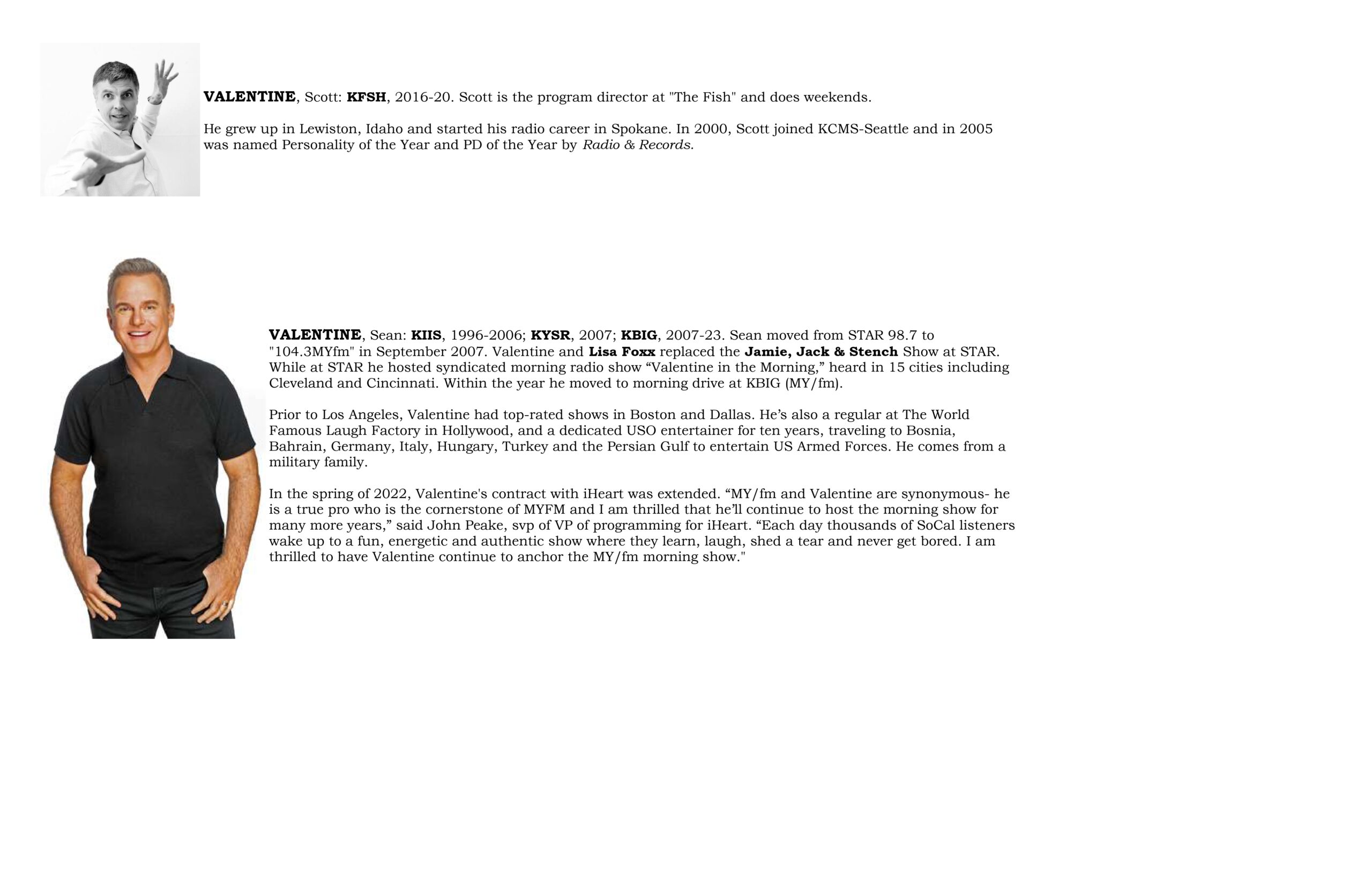 VALENTINE, Scott: KFSH, 2016-20. Scott is the program director at "The Fish" and does weekends.

He grew up in Lewiston, Idaho and started his radio career in Spokane. In 2000, Scott joined KCMS-Seattle and in 2005 was named Personality of the Year and PD of the Year by Radio & Records.

VALENTINE, Sean: KIIS, 1996-2006; KYSR, 2007; KBIG, 2007-23. Sean moved from STAR 98.7 to "104.3MYfm" in September 2007. Valentine and Lisa Foxx replaced the Jamie, Jack & Stench Show at STAR. While at STAR he hosted syndicated morning radio show "Valentine in the Morning," heard in 15 cities including Cleveland and Cincinnati. Within the year he moved to morning drive at KBIG (MY/fm).

Prior to Los Angeles, Valentine had top-rated shows in Boston and Dallas. He's also a regular at The World Famous Laugh Factory in Hollywood, and a dedicated USO entertainer for ten years, traveling to Bosnia, Bahrain, Germany, Italy, Hungary, Turkey and the Persian Gulf to entertain US Armed Forces. He comes from a military family.

In the spring of 2022, Valentine's contract with iHeart was extended. "MY/fm and Valentine are synonymous- he is a true pro who is the cornerstone of MYFM and I am thrilled that he'll continue to host the morning show for many more years," said John Peake, svp of VP of programming for iHeart. "Each day thousands of SoCal listeners wake up to a fun, energetic and authentic show where they learn, laugh, shed a tear and never get bored. I am thrilled to have Valentine continue to anchor the MY/fm morning show."